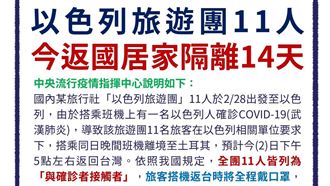 以色列旅遊團11人
今返國居家隔離14天

中央流行疫情指揮中心說明如下：

國內某旅行社「以色列旅遊團」11人於2/28出發至以色列，由於搭乘班機上有一名以色列人確診COVID-19(武漢肺炎)，導致該旅遊團11名旅客在以色列相關單位要求下，搭乘同日晚間班機離境至土耳其，預計今(2)日下午5點左右返回台灣。依照我國規定，全團11人皆列為「與確診者接觸者」，旅客搭機返台時將全程戴口罩，